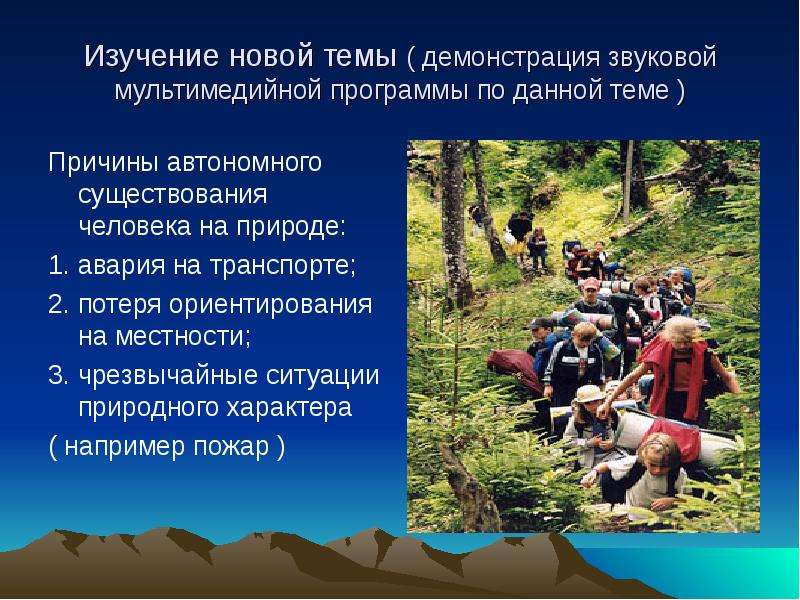 Изучение новой темы ( демонстрация звуковой мультимедийной программы по данной теме )

Причины автономного существования человека на природе:

1. авария на транспорте;
2. потеря ориентирования на местности;
3. чрезвычайные ситуации природного характера

( например пожар )